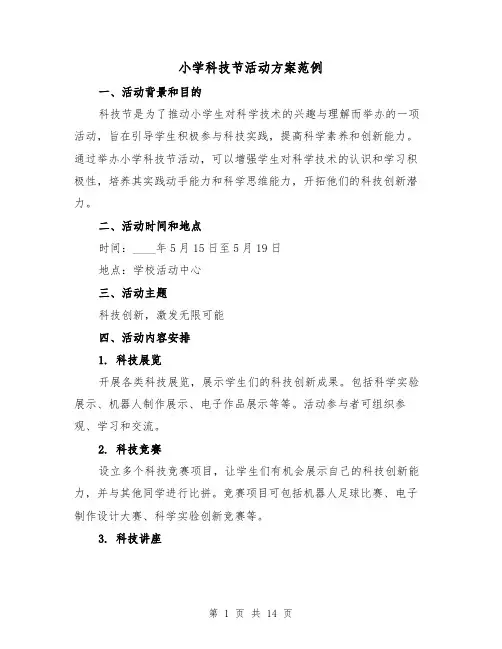 小学科技节活动方案范例

一、活动背景和目的

科技节是为了推动小学生对科学技术的兴趣与理解而举办的一项活动，旨在引导学生积极参与科技实践，提高科学素养和创新能力。通过举办小学科技节活动，可以增强学生对科学技术的认识和学习积极性，培养其实践动手能力和科学思维能力，开拓他们的科技创新潜力。

二、活动时间和地点

时间：____年5月15日至5月19日

地点：学校活动中心

三、活动主题

科技创新，激发无限可能

四、活动内容安排

1. 科技展览

开展各类科技展览，展示学生们的科技创新成果。包括科学实验展示、机器人制作展示、电子作品展示等等。活动参与者可组织参观、学习和交流。

2. 科技竞赛

设立多个科技竞赛项目，让学生们有机会展示自己的科技创新能力，并与其他同学进行比拼。竞赛项目可包括机器人足球比赛、电子制作设计大赛、科学实验创新竞赛等。

3. 科技讲座

第 1 页 共 14 页